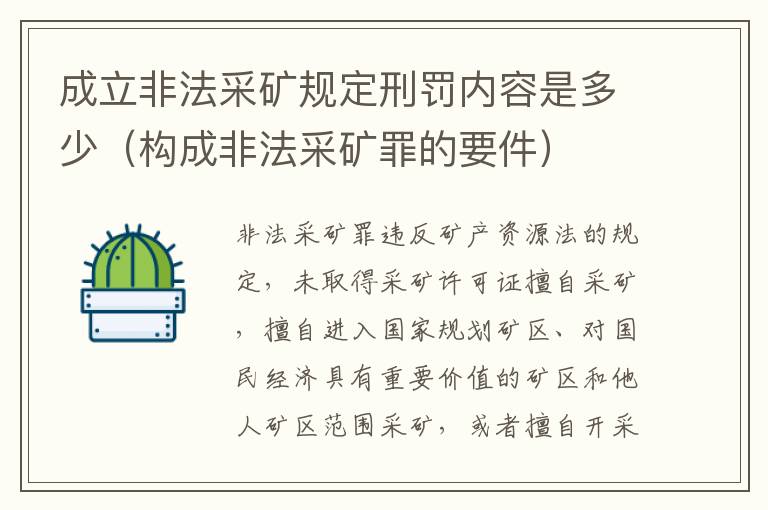 成立非法采矿规定刑罚内容是多少（构成非法采矿罪的要件）

非法采矿罪违反矿产资源法的规定，未取得采矿许可证擅自采矿，擅自进入国家规划矿区、对国民经济具有重要价值的矿区和他人矿区范围采矿，或者擅自开采